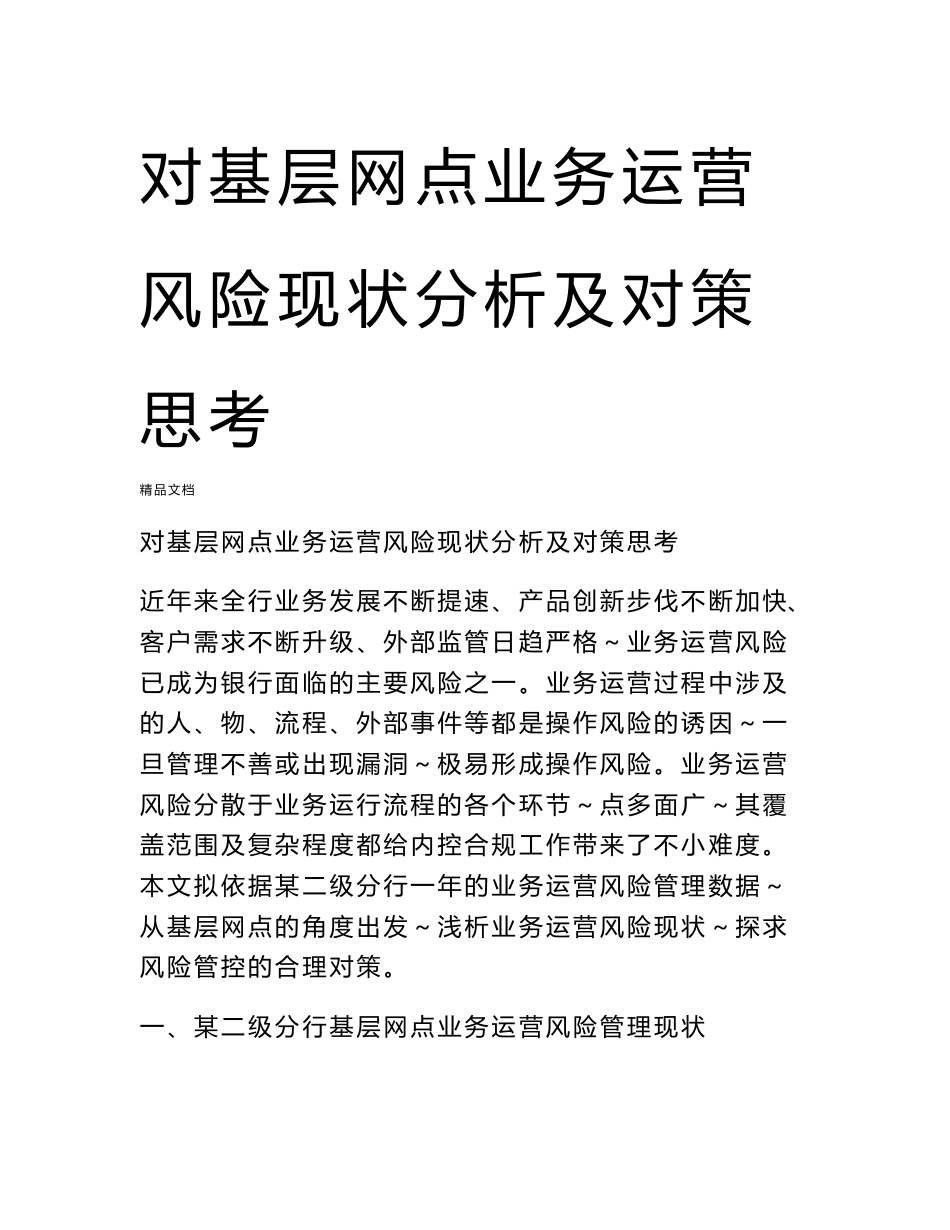 对基层网点业务运营风险现状分析及对策思考

精品文档

对基层网点业务运营风险现状分析及对策思考

近年来全行业务发展不断提速、产品创新步伐不断加快、客户需求不断升级、外部监管日趋严格～业务运营风险已成为银行面临的主要风险之一。业务运营过程中涉及的人、物、流程、外部事件等都是操作风险的诱因～一旦管理不善或出现漏洞～极易形成操作风险。业务运营风险分散于业务运行流程的各个环节～点多面广～其覆盖范围及复杂程度都给内控合规工作带来了不小难度。本文拟依据某二级分行一年的业务运营风险管理数据～从基层网点的角度出发～浅析业务运营风险现状～探求风险管控的合理对策。

一、某二级分行基层网点业务运营风险管理现状